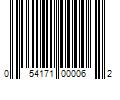 0 54171 00006 2